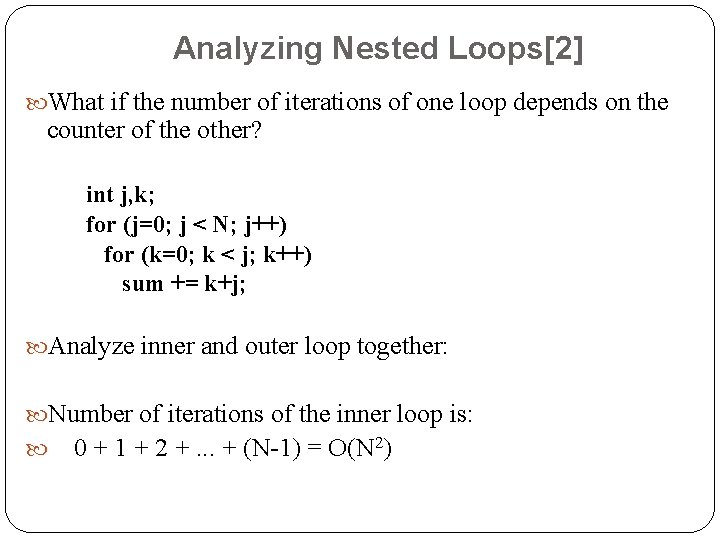 Analyzing Nested Loops[2]

What if the number of iterations of one loop depends on the counter of the other?

int j,k;
for (j=0; j < N; j++)
  for (k=0; k < j; k++)
    sum += k+j;

Analyze inner and outer loop together:

Number of iterations of the inner loop is:
$0 + 1 + 2 + ... + (N-1) = O(N^2)$